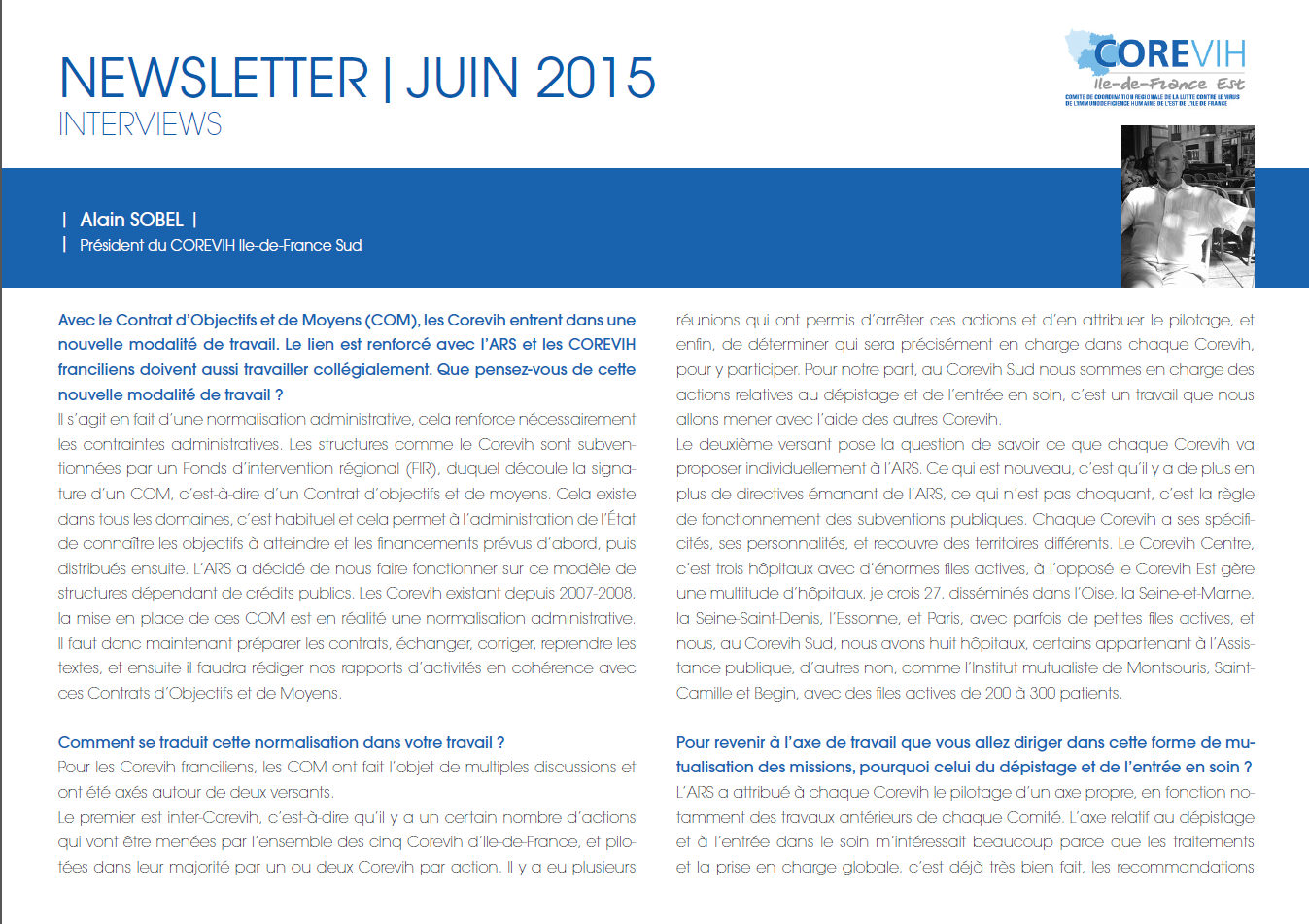 NEWSLETTER | JUIN 2015
INTERVIEWS

COREVIH
Ile-de-France Est
COMITE DE COORDINATION REGIONALE DE LA LUTTE CONTRE LE VIRUS DE L'IMMUNODEFICIENCE HUMAINE DE L'EST DE L'ILE DE FRANCE

| Alain SOBEL |
| Président du COREVIH Ile-de-France Sud

Avec le Contrat d'Objectifs et de Moyens (COM), les Corevih entrent dans une nouvelle modalité de travail. Le lien est renforcé avec l'ARS et les COREVIH franciliens doivent aussi travailler collégialement. Que pensez-vous de cette nouvelle modalité de travail ?
Il s'agit en fait d'une normalisation administrative, cela renforce nécessairement les contraintes administratives. Les structures comme le Corevih sont subventionnées par un Fonds d'intervention régional (FIR), duquel découle la signature d'un COM, c'est-à-dire d'un Contrat d'objectifs et de moyens. Cela existe dans tous les domaines, c'est habituel et cela permet à l'administration de l'État de connaître les objectifs à atteindre et les financements prévus d'abord, puis distribués ensuite. L'ARS a décidé de nous faire fonctionner sur ce modèle de structures dépendant de crédits publics. Les Corevih existant depuis 2007-2008, la mise en place de ces COM est en réalité une normalisation administrative. Il faut donc maintenant préparer les contrats, échanger, corriger, reprendre les textes, et ensuite il faudra rédiger nos rapports d'activités en cohérence avec ces Contrats d'Objectifs et de Moyens.

Comment se traduit cette normalisation dans votre travail ?
Pour les Corevih franciliens, les COM ont fait l'objet de multiples discussions et ont été axés autour de deux versants.
Le premier est inter-Corevih, c'est-à-dire qu'il y a un certain nombre d'actions qui vont être menées par l'ensemble des cinq Corevih d'Ile-de-France, et pilotées dans leur majorité par un ou deux Corevih par action. Il y a eu plusieurs réunions qui ont permis d'arrêter ces actions et d'en attribuer le pilotage, et enfin, de déterminer qui sera précisément en charge dans chaque Corevih, pour y participer. Pour notre part, au Corevih Sud nous sommes en charge des actions relatives au dépistage et de l'entrée en soin, c'est un travail que nous allons mener avec l'aide des autres Corevih.
Le deuxième versant pose la question de savoir ce que chaque Corevih va proposer individuellement à l'ARS. Ce qui est nouveau, c'est qu'il y a de plus en plus de directives émanant de l'ARS, ce qui n'est pas choquant, c'est la règle de fonctionnement des subventions publiques. Chaque Corevih a ses spécificités, ses personnalités, et recouvre des territoires différents. Le Corevih Centre, c'est trois hôpitaux avec d'énormes files actives, à l'opposé le Corevih Est gère une multitude d'hôpitaux, je crois 27, disséminés dans l'Oise, la Seine-et-Marne, la Seine-Saint-Denis, l'Essonne, et Paris, avec parfois de petites files actives, et nous, au Corevih Sud, nous avons huit hôpitaux, certains appartenant à l'Assistance publique, d'autres non, comme l'Institut mutualiste de Montsouris, Saint-Camille et Begin, avec des files actives de 200 à 300 patients.

Pour revenir à l'axe de travail que vous allez diriger dans cette forme de mutualisation des missions, pourquoi celui du dépistage et de l'entrée en soin ?
L'ARS a attribué à chaque Corevih le pilotage d'un axe propre, en fonction notamment des travaux antérieurs de chaque Comité. L'axe relatif au dépistage et à l'entrée dans le soin m'intéressait beaucoup parce que les traitements et la prise en charge globale, c'est déjà très bien fait, les recommandations